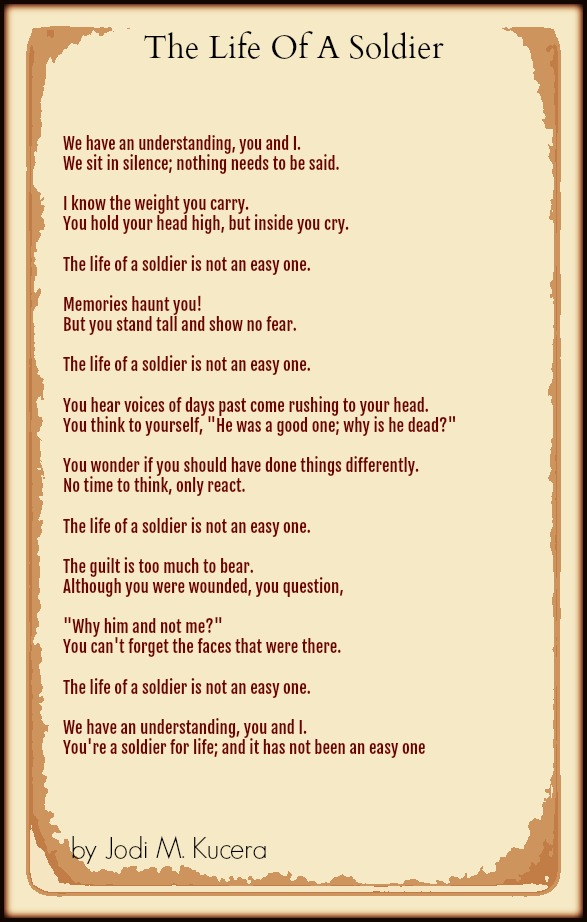 The Life Of A Soldier

We have an understanding, you and I.
We sit in silence; nothing needs to be said.

I know the weight you carry.
You hold your head high, but inside you cry.

The life of a soldier is not an easy one.

Memories haunt you!
But you stand tall and show no fear.

The life of a soldier is not an easy one.

You hear voices of days past come rushing to your head.
You think to yourself, "He was a good one; why is he dead?"

You wonder if you should have done things differently.
No time to think, only react.

The life of a soldier is not an easy one.

The guilt is too much to bear.
Although you were wounded, you question,

"Why him and not me?"
You can't forget the faces that were there.

The life of a soldier is not an easy one.

We have an understanding, you and I.
You're a soldier for life; and it has not been an easy one

by Jodi M. Kucera